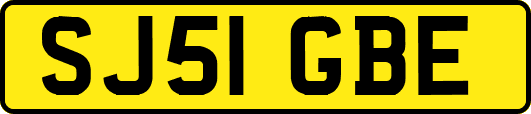 SJ51 GBE